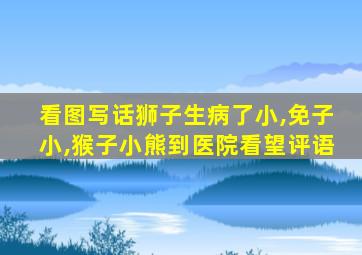 看图写话狮子生病了小,免子小,猴子小熊到医院看望评语